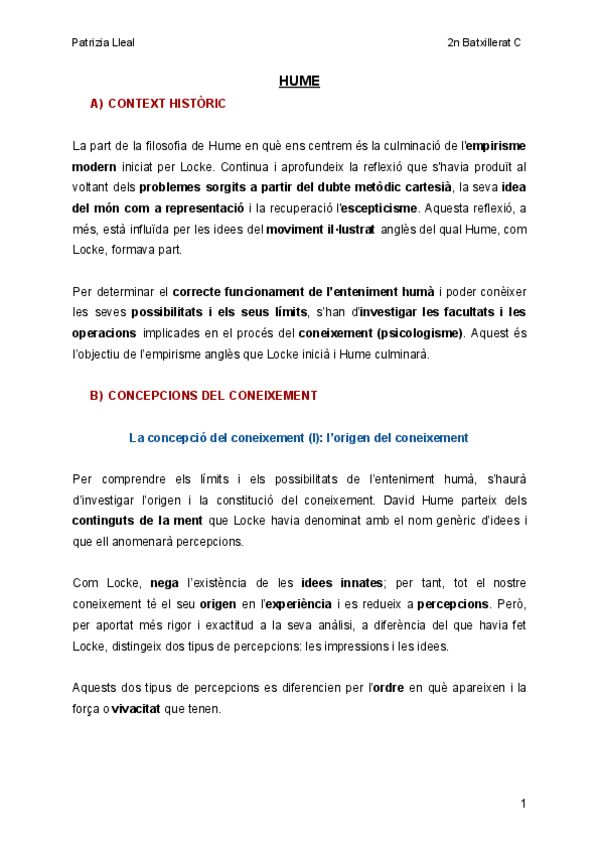 Patrizia Lleal

2n Batxillerat C

HUME

A) CONTEXT HISTÒRIC

La part de la filosofia de Hume en què ens centrem és la culminació de l'empirisme modern iniciat per Locke. Continua i aprofundeix la reflexió que s'havia produït al voltant dels problemes sorgits a partir del dubte metòdic cartesià, la seva idea del món com a representació i la recuperació l'escepticisme. Aquesta reflexió, a més, està influïda per les idees del moviment il·lustrat anglès del qual Hume, com Locke, formava part.

Per determinar el correcte funcionament de l'enteniment humà i poder conèixer les seves possibilitats i els seus límits, s'han d'investigar les facultats i les operacions implicades en el procés del coneixement (psicologisme). Aquest és l'objectiu de l'empirisme anglès que Locke inicià i Hume culminarà.

B) CONCEPCIONS DEL CONEIXEMENT

La concepció del coneixement (I): l'origen del coneixement

Per comprendre els límits i els possibilitats de l'enteniment humà, s'haurà d'investigar l'origen i la constitució del coneixement. David Hume parteix dels continguts de la ment que Locke havia denominat amb el nom genèric d'idees i que ell anomenarà percepcions.

Com Locke, nega l'existència de les idees innates; per tant, tot el nostre coneixement té el seu origen en l'experiència i es redueix a percepcions. Però, per aportat més rigor i exactitud a la seva anàlisi, a diferència del que havia fet Locke, distingeix dos tipus de percepcions: les impressions i les idees.

Aquests dos tipus de percepcions es diferencien per l'ordre en què apareixen i la força o vivacitat que tenen.

1